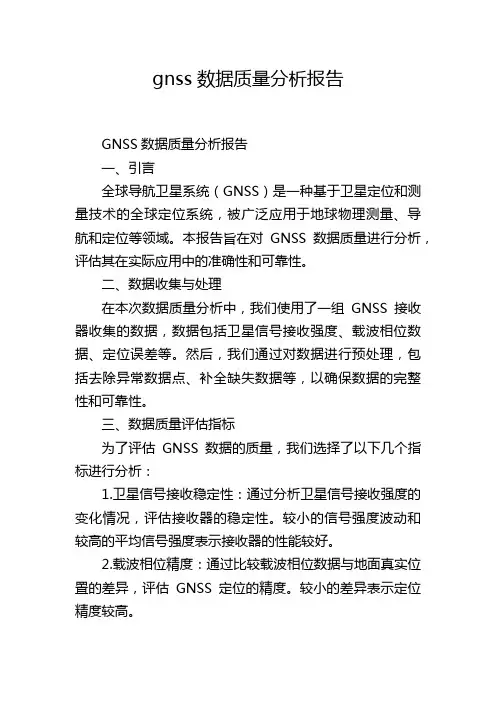 gnss 数据质量分析报告

GNSS 数据质量分析报告

一、引言

全球导航卫星系统（GNSS）是一种基于卫星定位和测量技术的全球定位系统，被广泛应用于地球物理测量、导航和定位等领域。本报告旨在对 GNSS 数据质量进行分析，评估其在实际应用中的准确性和可靠性。

二、数据收集与处理

在本次数据质量分析中，我们使用了一组 GNSS 接收器收集的数据，数据包括卫星信号接收强度、载波相位数据、定位误差等。然后，我们通过对数据进行预处理，包括去除异常数据点、补全缺失数据等，以确保数据的完整性和可靠性。

三、数据质量评估指标

为了评估 GNSS 数据的质量，我们选择了以下几个指标进行分析：

1.卫星信号接收稳定性：通过分析卫星信号接收强度的变化情况，评估接收器的稳定性。较小的信号强度波动和较高的平均信号强度表示接收器的性能较好。

2.载波相位精度：通过比较载波相位数据与地面真实位置的差异，评估 GNSS 定位的精度。较小的差异表示定位精度较高。